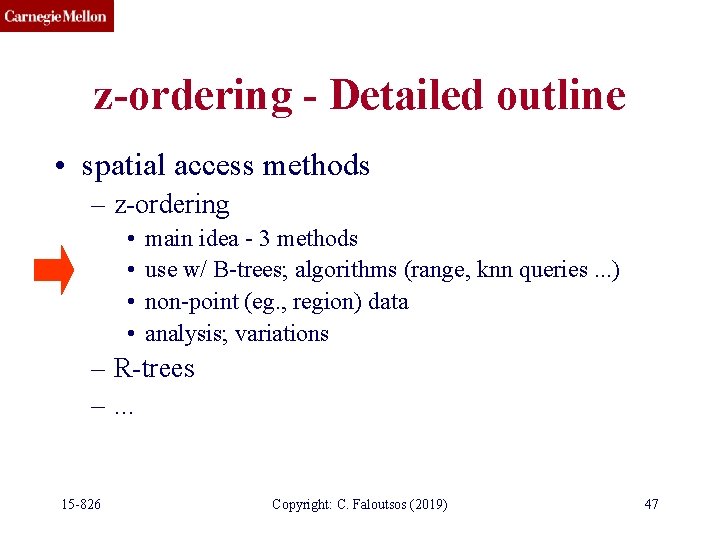 Carnegie Mellon

z-ordering - Detailed outline

• spatial access methods
– z-ordering
• main idea - 3 methods
• use w/ B-trees; algorithms (range, knn queries ...)
• non-point (eg., region) data
• analysis; variations
– R-trees
– ...

15-826 Copyright: C. Faloutsos (2019) 47